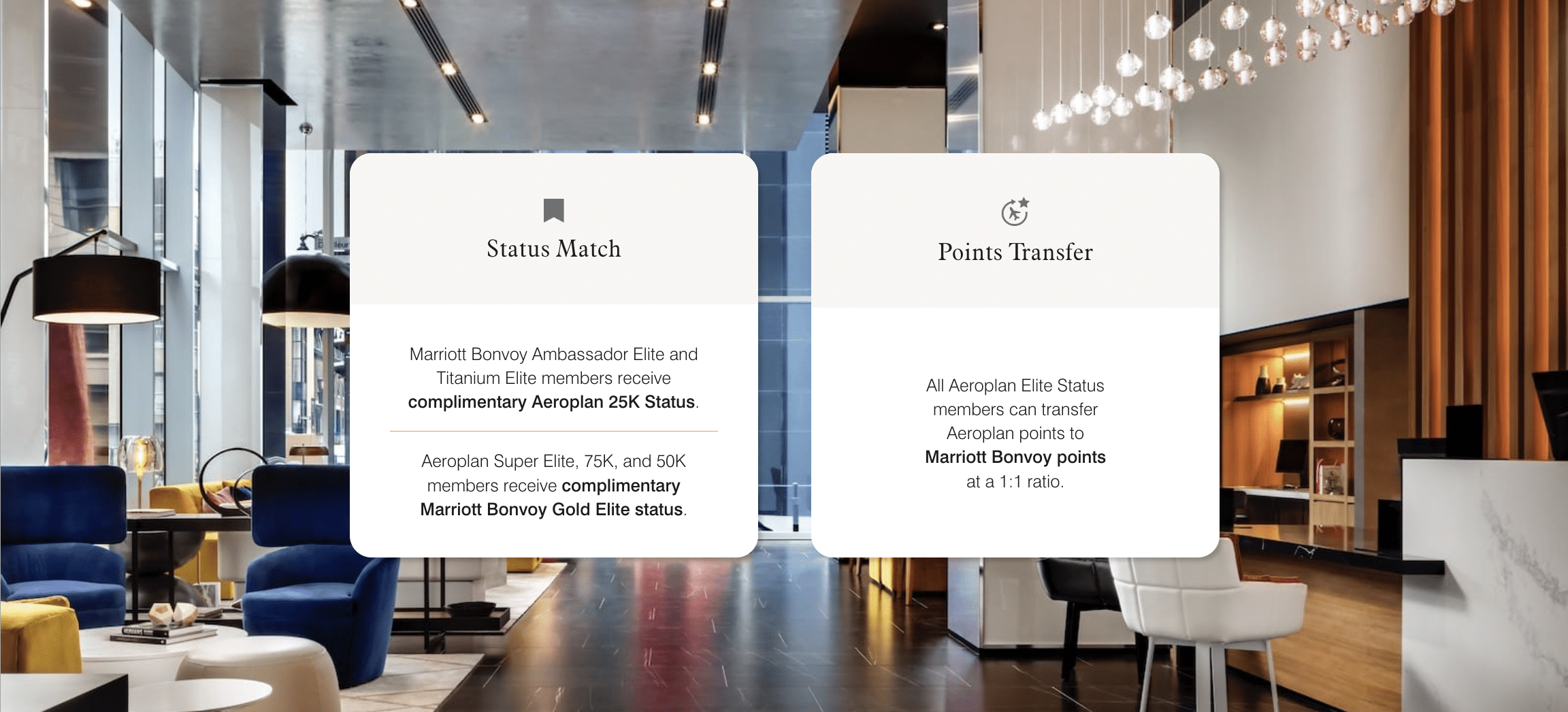 Status Match

Marriott Bonvoy Ambassador Elite and Titanium Elite members receive complimentary Aeroplan 25K Status.

Aeroplan Super Elite, 75K, and 50K members receive complimentary Marriott Bonvoy Gold Elite status.

Points Transfer

All Aeroplan Elite Status members can transfer Aeroplan points to Marriott Bonvoy points at a 1:1 ratio.